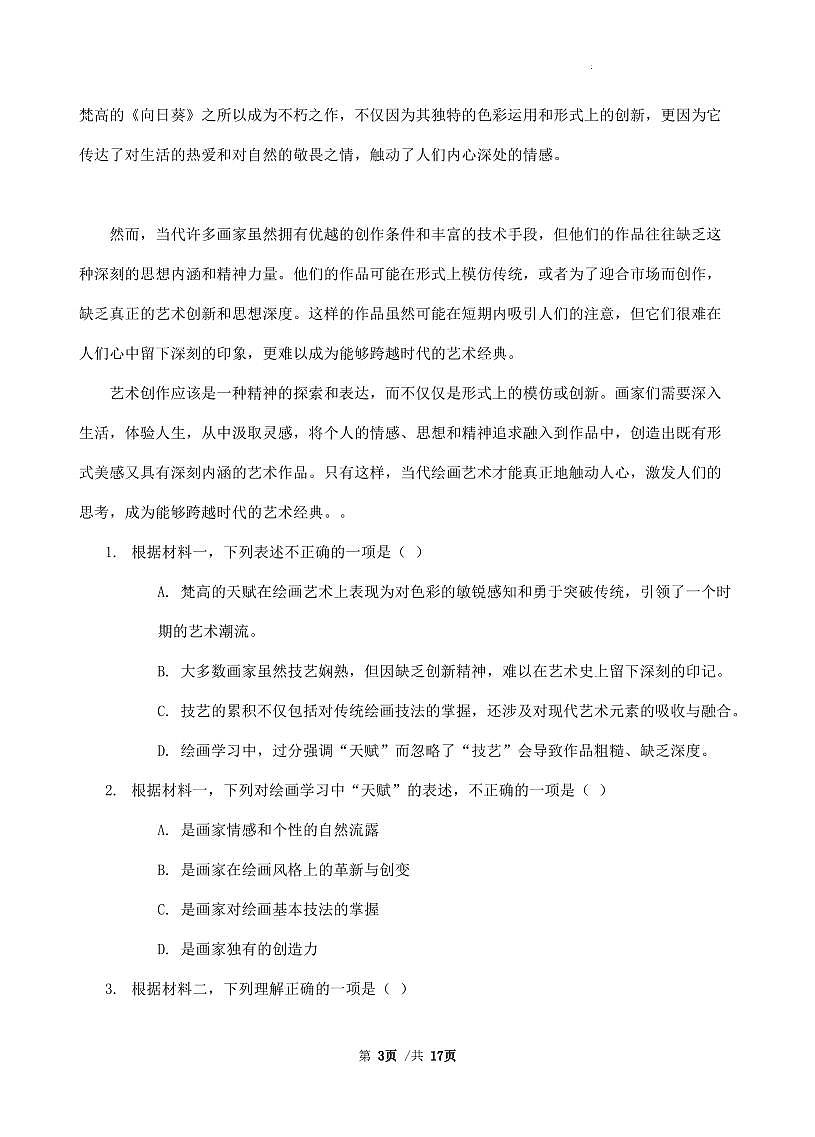 梵高的《向日葵》之所以成为不朽之作，不仅因为其独特的色彩运用和形式上的创新，更因为它传达了对生活的热爱和对自然的敬畏之情，触动了人们内心深处的情感。

然而，当代许多画家虽然拥有优越的创作条件和丰富的技术手段，但他们的作品往往缺乏这种深刻的思想内涵和精神力量。他们的作品可能在形式上模仿传统，或者为了迎合市场而创作，缺乏真正的艺术创新和思想深度。这样的作品虽然可能在短期内吸引人们的注意，但它们很难在人们心中留下深刻的印象，更难以成为能够跨越时代的艺术经典。

艺术创作应该是一种精神的探索和表达，而不仅仅是形式上的模仿或创新。画家们需要深入生活，体验人生，从中汲取灵感，将个人的情感、思想和精神追求融入到作品中，创造出既有形式美感又具有深刻内涵的艺术作品。只有这样，当代绘画艺术才能真正地触动人心，激发人们的思考，成为能够跨越时代的艺术经典。。

1. 根据材料一，下列表述不正确的一项是（ ）

A. 梵高的天赋在绘画艺术上表现为对色彩的敏锐感知和勇于突破传统，引领了一个时期的艺术潮流。

B. 大多数画家虽然技艺娴熟，但因缺乏创新精神，难以在艺术史上留下深刻的印记。

C. 技艺的累积不仅包括对传统绘画技法的掌握，还涉及对现代艺术元素的吸收与融合。

D. 绘画学习中，过分强调“天赋”而忽略了“技艺”会导致作品粗糙、缺乏深度。

2. 根据材料一，下列对绘画学习中“天赋”的表述，不正确的一项是（ ）

A. 是画家情感和个性的自然流露

B. 是画家在绘画风格上的革新与创变

C. 是画家对绘画基本技法的掌握

D. 是画家独有的创造力

3. 根据材料二，下列理解正确的一项是（ ）

第 3页 /共 17页